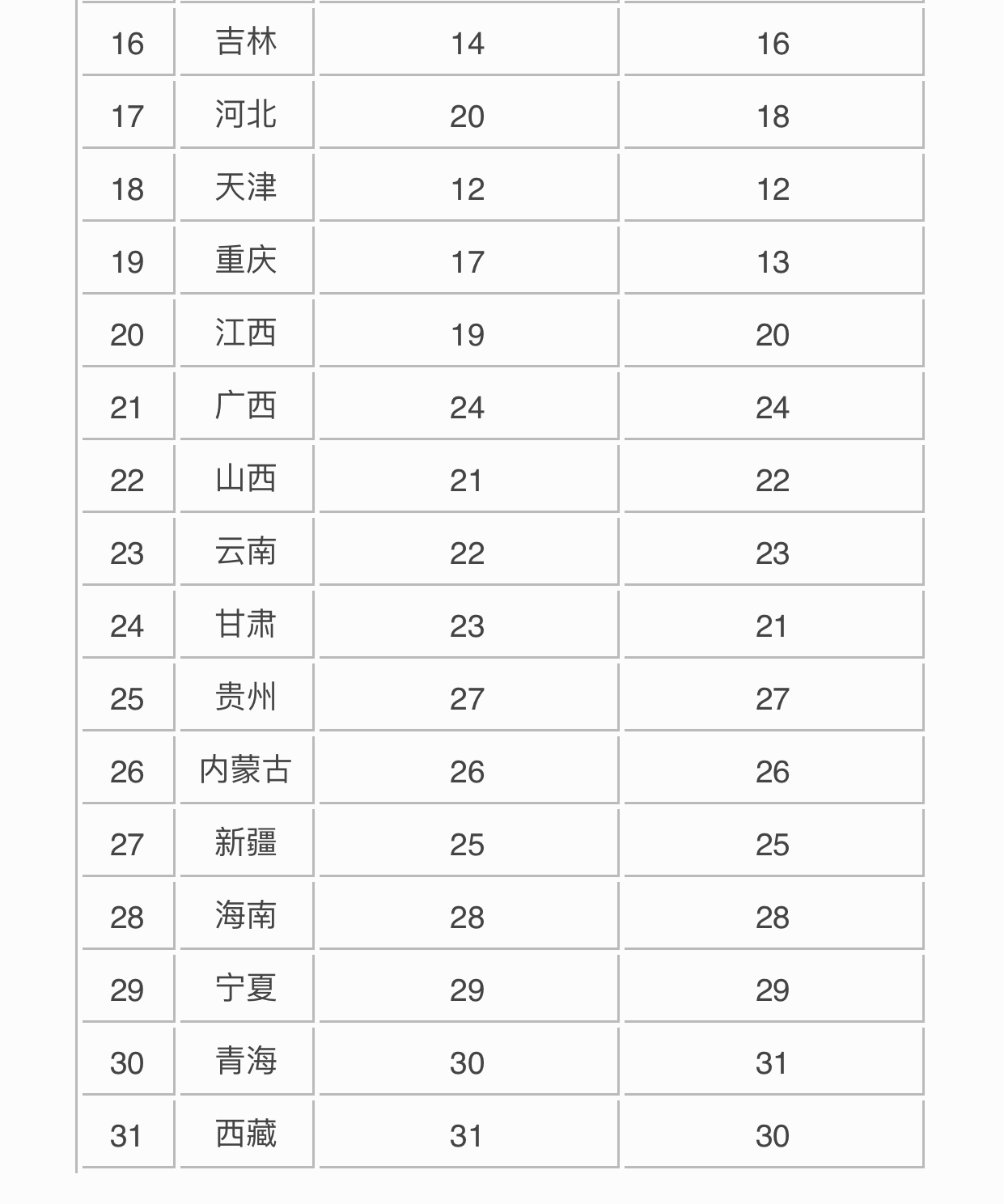 | 16 | 吉林 | 14 | 16 |
|---|---|---|---|
| 17 | 河北 | 20 | 18 |
| 18 | 天津 | 12 | 12 |
| 19 | 重庆 | 17 | 13 |
| 20 | 江西 | 19 | 20 |
| 21 | 广西 | 24 | 24 |
| 22 | 山西 | 21 | 22 |
| 23 | 云南 | 22 | 23 |
| 24 | 甘肃 | 23 | 21 |
| 25 | 贵州 | 27 | 27 |
| 26 | 内蒙古 | 26 | 26 |
| 27 | 新疆 | 25 | 25 |
| 28 | 海南 | 28 | 28 |
| 29 | 宁夏 | 29 | 29 |
| 30 | 青海 | 30 | 31 |
| 31 | 西藏 | 31 | 30 |